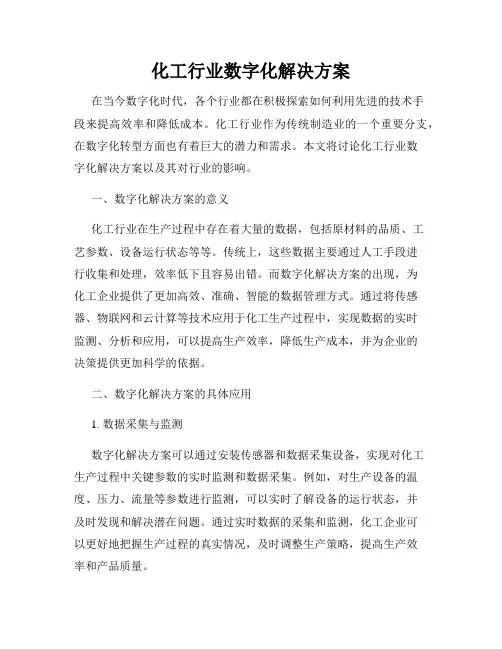 化工行业数字化解决方案

在当今数字化时代，各个行业都在积极探索如何利用先进的技术手段来提高效率和降低成本。化工行业作为传统制造业的一个重要分支，在数字化转型方面也有着巨大的潜力和需求。本文将讨论化工行业数字化解决方案以及其对行业的影响。

一、数字化解决方案的意义

化工行业在生产过程中存在着大量的数据，包括原材料的品质、工艺参数、设备运行状态等等。传统上，这些数据主要通过人工手段进行收集和处理，效率低下且容易出错。而数字化解决方案的出现，为化工企业提供了更加高效、准确、智能的数据管理方式。通过将传感器、物联网和云计算等技术应用于化工生产过程中，实现数据的实时监测、分析和应用，可以提高生产效率，降低生产成本，并为企业的决策提供更加科学的依据。

二、数字化解决方案的具体应用

1. 数据采集与监测

数字化解决方案可以通过安装传感器和数据采集设备，实现对化工生产过程中关键参数的实时监测和数据采集。例如，对生产设备的温度、压力、流量等参数进行监测，可以实时了解设备的运行状态，并及时发现和解决潜在问题。通过实时数据的采集和监测，化工企业可以更好地把握生产过程的真实情况，及时调整生产策略，提高生产效率和产品质量。